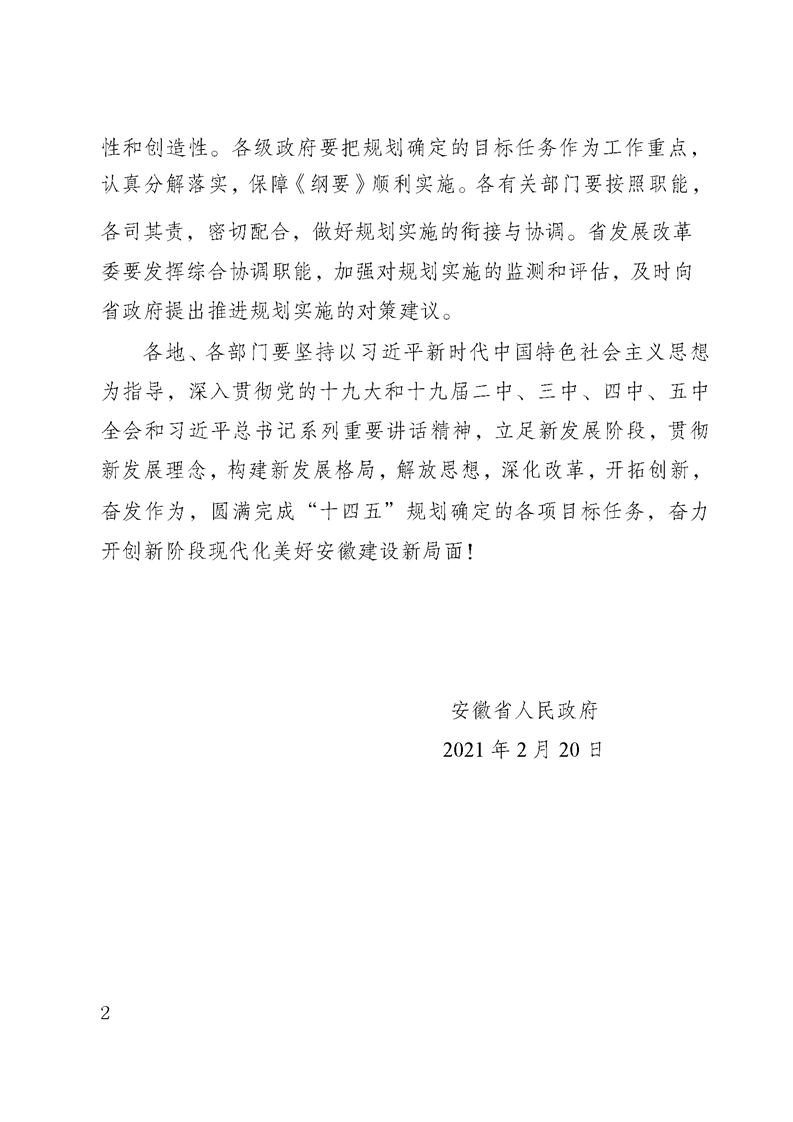 性和创造性。各级政府要把规划确定的目标任务作为工作重点，认真分解落实，保障《纲要》顺利实施。各有关部门要按照职能，各司其责，密切配合，做好规划实施的衔接与协调。省发展改革委要发挥综合协调职能，加强对规划实施的监测和评估，及时向省政府提出推进规划实施的对策建议。

各地、各部门要坚持以习近平新时代中国特色社会主义思想为指导，深入贯彻党的十九大和十九届二中、三中、四中、五中全会和习近平总书记系列重要讲话精神，立足新发展阶段，贯彻新发展理念，构建新发展格局，解放思想，深化改革，开拓创新，奋发作为，圆满完成“十四五”规划确定的各项目标任务，奋力开创新阶段现代化美好安徽建设新局面！

安徽省人民政府
2021 年 2 月 20 日

2